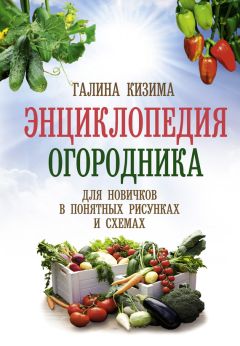 ГАЛИНА КИЗИМА

ЭНЦИКЛОПЕДИЯ ОГОРОДНИКА

ДЛЯ НОВИЧКОВ В ПОНЯТНЫХ РИСУНКАХ И СХЕМАХ